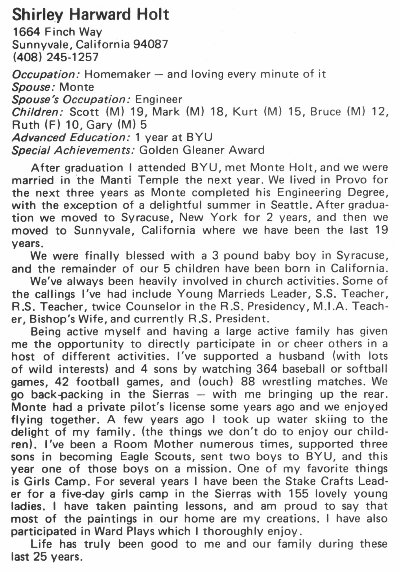 Shirley Harward Holt
1664 Finch Way
Sunnyvale, California 94087
(408) 245-1257

Occupation: Homemaker — and loving every minute of it
Spouse: Monte
Spouse's Occupation: Engineer
Children: Scott (M) 19, Mark (M) 18, Kurt (M) 15, Bruce (M) 12, Ruth (F) 10, Gary (M) 5
Advanced Education: 1 year at BYU
Special Achievements: Golden Gleaner Award

After graduation I attended BYU, met Monte Holt, and we were married in the Manti Temple the next year. We lived in Provo for the next three years as Monte completed his Engineering Degree, with the exception of a delightful summer in Seattle. After graduation we moved to Syracuse, New York for 2 years, and then we moved to Sunnyvale, California where we have been the last 19 years.

We were finally blessed with a 3 pound baby boy in Syracuse, and the remainder of our 5 children have been born in California.

We've always been heavily involved in church activities. Some of the callings I've had include Young Marrieds Leader, S.S. Teacher, R.S. Teacher, twice Counselor in the R.S. Presidency, M.I.A. Teacher, Bishop's Wife, and currently R.S. President.

Being active myself and having a large active family has given me the opportunity to directly participate in or cheer others in a host of different activities. I've supported a husband (with lots of wild interests) and 4 sons by watching 364 baseball or softball games, 42 football games, and (ouch) 88 wrestling matches. We go back-packing in the Sierras — with me bringing up the rear. Monte had a private pilot's license some years ago and we enjoyed flying together. A few years ago I took up water skiing to the delight of my family. (the things we don't do to enjoy our children). I've been a Room Mother numerous times, supported three sons in becoming Eagle Scouts, sent two boys to BYU, and this year one of those boys on a mission. One of my favorite things is Girls Camp. For several years I have been the Stake Crafts Leader for a five-day girls camp in the Sierras with 155 lovely young ladies. I have taken painting lessons, and am proud to say that most of the paintings in our home are my creations. I have also participated in Ward Plays which I thoroughly enjoy.

Life has truly been good to me and our family during these last 25 years.